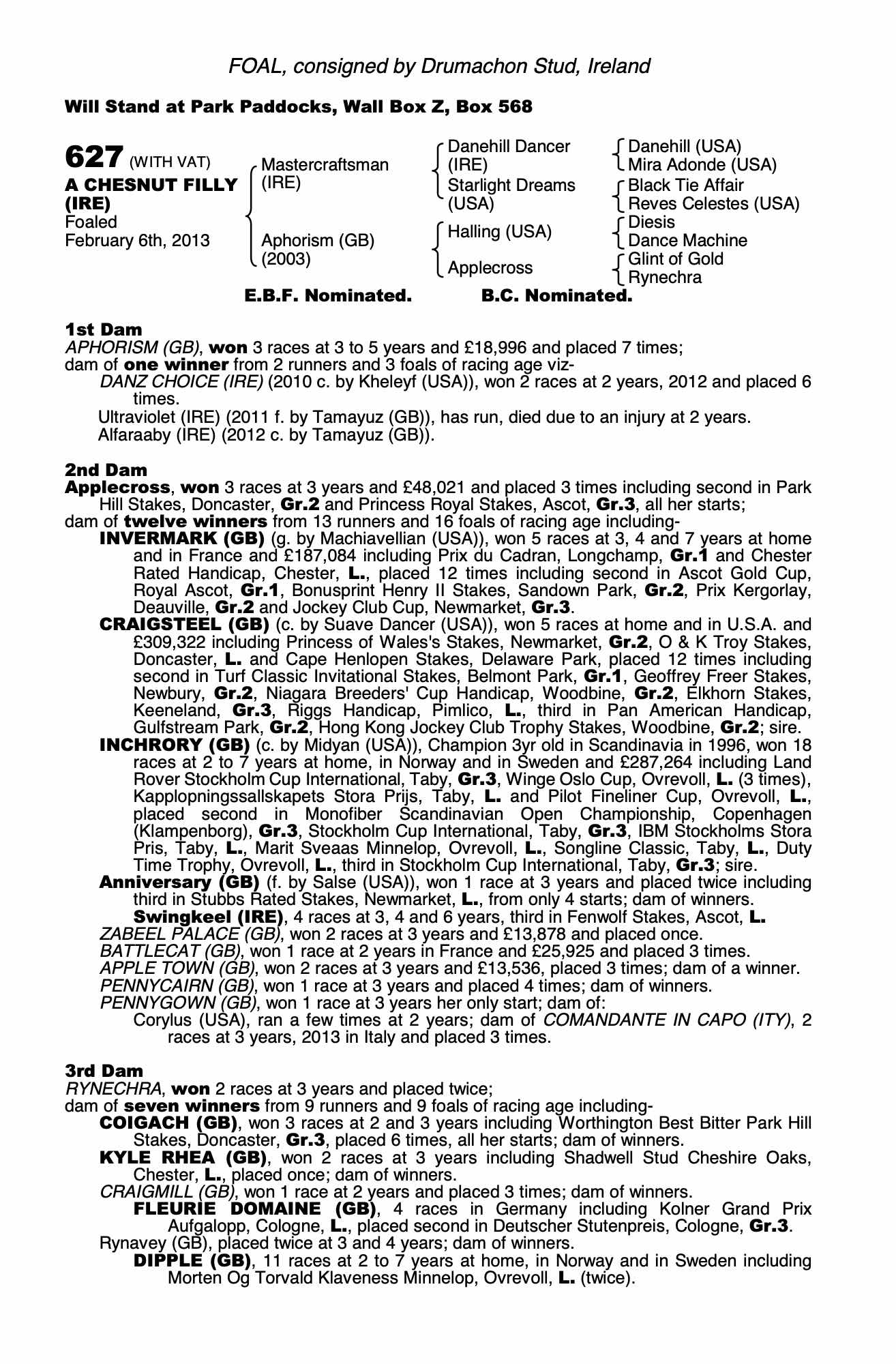 FOAL, consigned by Drumachon Stud, Ireland

Will Stand at Park Paddocks, Wall Box Z, Box 568

627 (WITH VAT)
A CHESNUT FILLY (IRE)
Foaled
February 6th, 2013

Mastercraftsman (IRE)
Aphorism (GB) (2003)

Danehill Dancer (IRE)
Starlight Dreams (USA)
Halling (USA)
Applecross

Danehill (USA)
Mira Adonde (USA)
Black Tie Affair
Reves Celestes (USA)
Diesis
Dance Machine
Glint of Gold
Rynechra

E.B.F. Nominated. B.C. Nominated.

1st Dam
APHORISM (GB), won 3 races at 3 to 5 years and £18,996 and placed 7 times;
dam of one winner from 2 runners and 3 foals of racing age viz-
DANZ CHOICE (IRE) (2010 c. by Kheleyf (USA)), won 2 races at 2 years, 2012 and placed 6 times.
Ultraviolet (IRE) (2011 f. by Tamayuz (GB)), has run, died due to an injury at 2 years.
Alfaraaby (IRE) (2012 c. by Tamayuz (GB)).

2nd Dam
Applecross, won 3 races at 3 years and £48,021 and placed 3 times including second in Park Hill Stakes, Doncaster, Gr.2 and Princess Royal Stakes, Ascot, Gr.3, all her starts;
dam of twelve winners from 13 runners and 16 foals of racing age including-
INVERMARK (GB) (g. by Machiavellian (USA)), won 5 races at 3, 4 and 7 years at home and in France and £187,084 including Prix du Cadran, Longchamp, Gr.1 and Chester Rated Handicap, Chester, L., placed 12 times including second in Ascot Gold Cup, Royal Ascot, Gr.1, Bonusprint Henry II Stakes, Sandown Park, Gr.2, Prix Kergorlay, Deauville, Gr.2 and Jockey Club Cup, Newmarket, Gr.3.
CRAIGSTEEL (GB) (c. by Suave Dancer (USA)), won 5 races at home and in U.S.A. and £309,322 including Princess of Wales's Stakes, Newmarket, Gr.2, O & K Troy Stakes, Doncaster, L. and Cape Henlopen Stakes, Delaware Park, placed 12 times including second in Turf Classic Invitational Stakes, Belmont Park, Gr.1, Geoffrey Freer Stakes, Newbury, Gr.2, Niagara Breeders' Cup Handicap, Woodbine, Gr.2, Elkhorn Stakes, Keeneland, Gr.3, Riggs Handicap, Pimlico, L., third in Pan American Handicap, Gulfstream Park, Gr.2, Hong Kong Jockey Club Trophy Stakes, Woodbine, Gr.2; sire.
INCHRORY (GB) (c. by Midyan (USA)), Champion 3yr old in Scandinavia in 1996, won 18 races at 2 to 7 years at home, in Norway and in Sweden and £287,264 including Land Rover Stockholm Cup International, Taby, Gr.3, Winge Oslo Cup, Ovrevoll, L. (3 times), Kapplopningssallskapets Stora Prijs, Taby, L. and Pilot Fineliner Cup, Ovrevoll, L., placed second in Monofiber Scandinavian Open Championship, Copenhagen (Klampenborg), Gr.3, Stockholm Cup International, Taby, Gr.3, IBM Stockholms Stora Pris, Taby, L., Marit Sveaas Minnelop, Ovrevoll, L., Songline Classic, Taby, L., Duty Time Trophy, Ovrevoll, L., third in Stockholm Cup International, Taby, Gr.3; sire.
Anniversary (GB) (f. by Salse (USA)), won 1 race at 3 years and placed twice including third in Stubbs Rated Stakes, Newmarket, L., from only 4 starts; dam of winners.
Swingkeel (IRE), 4 races at 3, 4 and 6 years, third in Fenwolf Stakes, Ascot, L.
ZABEEL PALACE (GB), won 2 races at 3 years and £13,878 and placed once.
BATTLECAT (GB), won 1 race at 2 years in France and £25,925 and placed 3 times.
APPLE TOWN (GB), won 2 races at 3 years and £13,536, placed 3 times; dam of a winner.
PENNYCAIRN (GB), won 1 race at 3 years and placed 4 times; dam of winners.
PENNYGOWN (GB), won 1 race at 3 years her only start; dam of:
Corylus (USA), ran a few times at 2 years; dam of COMANDANTE IN CAPO (ITY), 2 races at 3 years, 2013 in Italy and placed 3 times.

3rd Dam
RYNECHRA, won 2 races at 3 years and placed twice;
dam of seven winners from 9 runners and 9 foals of racing age including-
COIGACH (GB), won 3 races at 2 and 3 years including Worthington Best Bitter Park Hill Stakes, Doncaster, Gr.3, placed 6 times, all her starts; dam of winners.
KYLE RHEA (GB), won 2 races at 3 years including Shadwell Stud Cheshire Oaks, Chester, L., placed once; dam of winners.
CRAIGMILL (GB), won 1 race at 2 years and placed 3 times; dam of winners.
FLEURIE DOMAINE (GB), 4 races in Germany including Kolner Grand Prix Aufgalopp, Cologne, L., placed second in Deutscher Stutenpreis, Cologne, Gr.3.
Rynavey (GB), placed twice at 3 and 4 years; dam of winners.
DIPPLE (GB), 11 races at 2 to 7 years at home, in Norway and in Sweden including Morten Og Torvald Klaveness Minnelop, Ovrevoll, L. (twice).